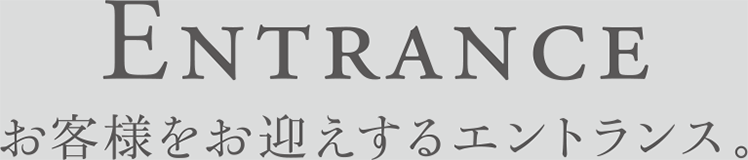 ENTRANCE
お客様をお迎えするエントランス。